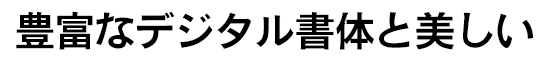 豊富なデジタル書体と美しい